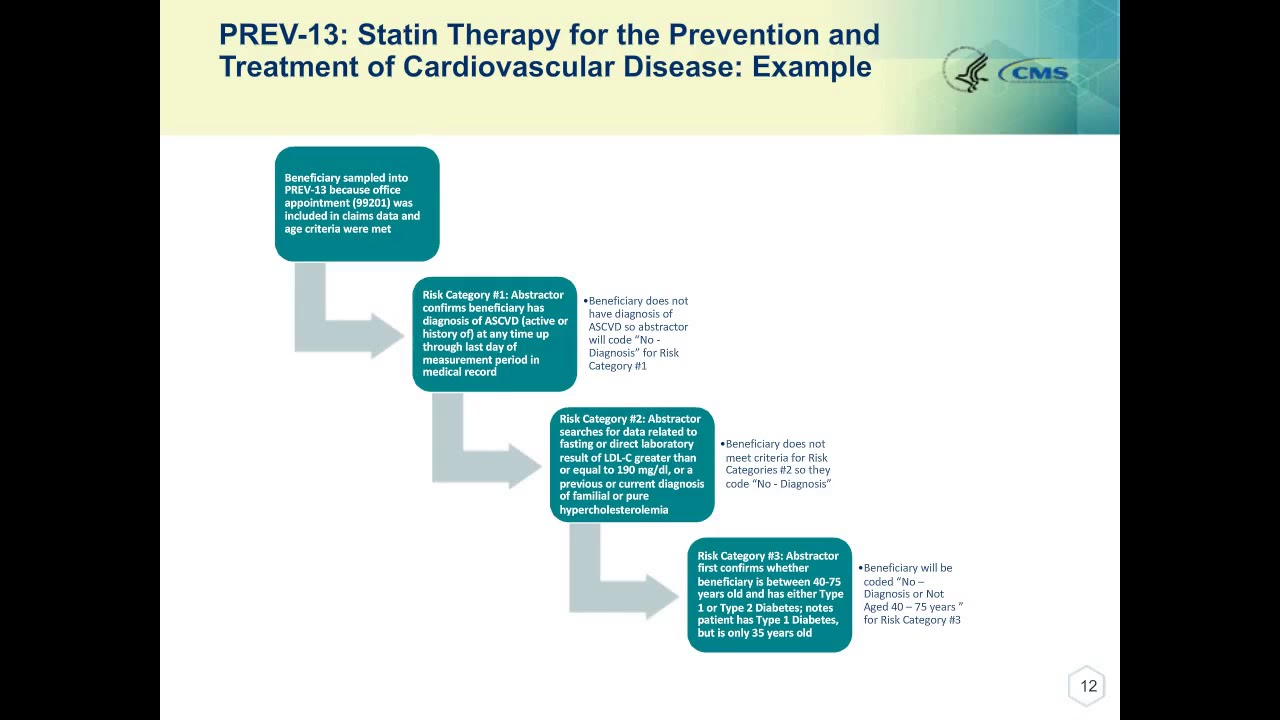 PREV-13: Statin Therapy for the Prevention and Treatment of Cardiovascular Disease: Example

CMS

Beneficiary sampled into PREV-13 because office appointment (99201) was included in claims data and age criteria were met

Risk Category #1: Abstractor confirms beneficiary has diagnosis of ASCVD (active or history of) at any time up through last day of measurement period in medical record

• Beneficiary does not have diagnosis of ASCVD so abstractor will code "No - Diagnosis" for Risk Category #1

Risk Category #2: Abstractor searches for data related to fasting or direct laboratory result of LDL-C greater than or equal to 190 mg/dl, or a previous or current diagnosis of familial or pure hypercholesterolemia

• Beneficiary does not meet criteria for Risk Categories #2 so they code "No - Diagnosis"

Risk Category #3: Abstractor first confirms whether beneficiary is between 40-75 years old and has either Type 1 or Type 2 Diabetes; notes patient has Type 1 Diabetes, but is only 35 years old

• Beneficiary will be coded "No – Diagnosis or Not Aged 40 – 75 years " for Risk Category #3

12